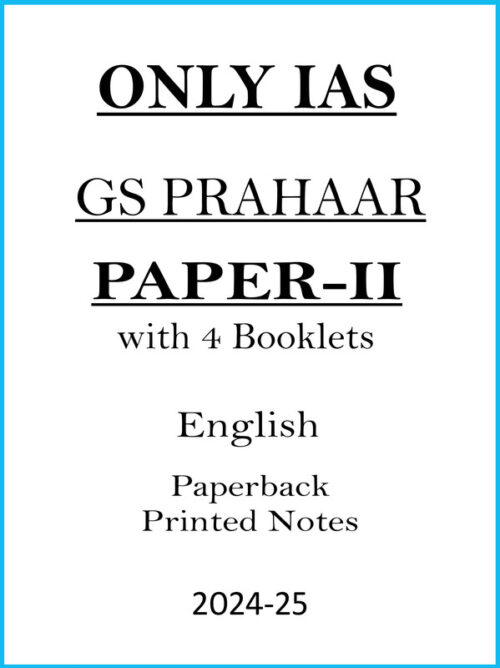 ONLY IAS

GS PRAHAAR

PAPER-II

with 4 Booklets

English

Paperback
Printed Notes

2024-25